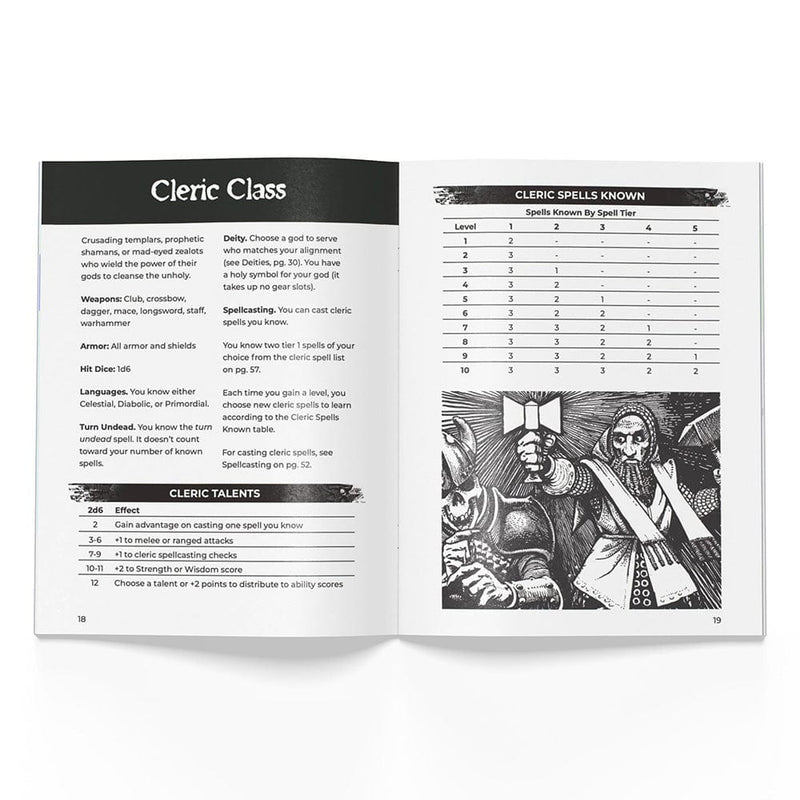 Cleric Class

Crusading templars, prophetic shamans, or mad-eyed zealots who wield the power of their gods to cleanse the unholy.

Weapons: Club, crossbow, dagger, mace, longsword, staff, warhammer

Armor: All armor and shields

Hit Dice: 1d6

Languages. You know either Celestial, Diabolic, or Primordial.

Turn Undead. You know the turn undead spell. It doesn't count toward your number of known spells.

Deity. Choose a god to serve who matches your alignment (see Deities, pg. 30). You have a holy symbol for your god (it takes up no gear slots).

Spellcasting. You can cast cleric spells you know.

You know two tier 1 spells of your choice from the cleric spell list on pg. 57.

Each time you gain a level, you choose new cleric spells to learn according to the Cleric Spells Known table.

For casting cleric spells, see Spellcasting on pg. 52.

CLERIC TALENTS

| 2d6 | Effect |
|---|---|
| 2 | Gain advantage on casting one spell you know |
| 3-6 | +1 to melee or ranged attacks |
| 7-9 | +1 to cleric spellcasting checks |
| 10-11 | +2 to Strength or Wisdom score |
| 12 | Choose a talent or +2 points to distribute to ability scores |

18

CLERIC SPELLS KNOWN

Spells Known By Spell Tier

| Level | 1 | 2 | 3 | 4 | 5 |
|---|---|---|---|---|---|
| 1 | 2 | - | - | - | - |
| 2 | 3 | - | - | - | - |
| 3 | 3 | 1 | - | - | - |
| 4 | 3 | 2 | - | - | - |
| 5 | 3 | 2 | 1 | - | - |
| 6 | 3 | 2 | 2 | - | - |
| 7 | 3 | 3 | 2 | 1 | - |
| 8 | 3 | 3 | 2 | 2 | - |
| 9 | 3 | 3 | 2 | 2 | 1 |
| 10 | 3 | 3 | 3 | 2 | 2 |

19